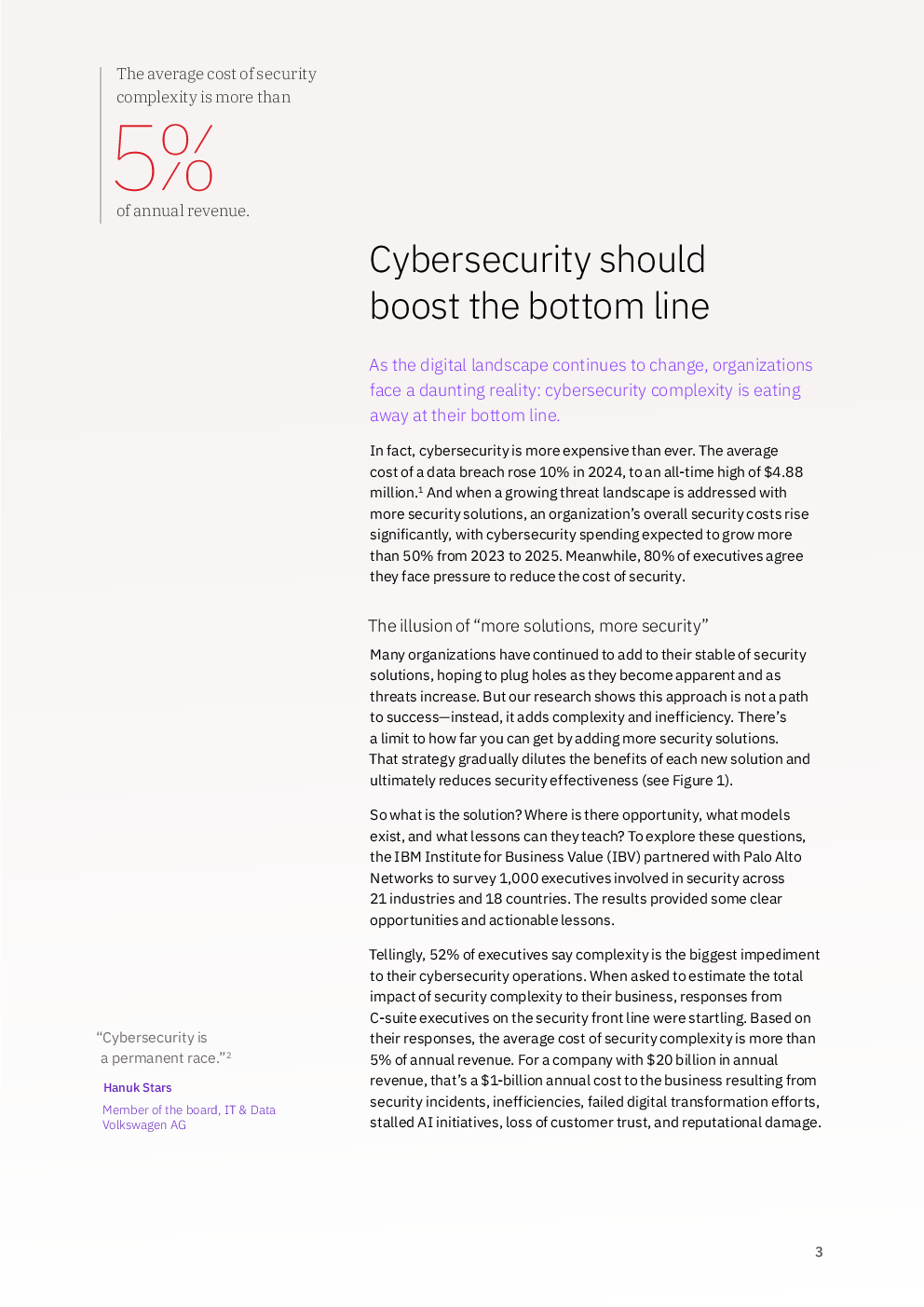 The average cost of security complexity is more than

5%

of annual revenue.

Cybersecurity should boost the bottom line

As the digital landscape continues to change, organizations face a daunting reality: cybersecurity complexity is eating away at their bottom line.

In fact, cybersecurity is more expensive than ever. The average cost of a data breach rose 10% in 2024, to an all-time high of $4.88 million.$^1$ And when a growing threat landscape is addressed with more security solutions, an organization's overall security costs rise significantly, with cybersecurity spending expected to grow more than 50% from 2023 to 2025. Meanwhile, 80% of executives agree they face pressure to reduce the cost of security.

The illusion of "more solutions, more security"

Many organizations have continued to add to their stable of security solutions, hoping to plug holes as they become apparent and as threats increase. But our research shows this approach is not a path to success—instead, it adds complexity and inefficiency. There's a limit to how far you can get by adding more security solutions. That strategy gradually dilutes the benefits of each new solution and ultimately reduces security effectiveness (see Figure 1).

So what is the solution? Where is there opportunity, what models exist, and what lessons can they teach? To explore these questions, the IBM Institute for Business Value (IBV) partnered with Palo Alto Networks to survey 1,000 executives involved in security across 21 industries and 18 countries. The results provided some clear opportunities and actionable lessons.

Tellingly, 52% of executives say complexity is the biggest impediment to their cybersecurity operations. When asked to estimate the total impact of security complexity to their business, responses from C-suite executives on the security front line were startling. Based on their responses, the average cost of security complexity is more than 5% of annual revenue. For a company with $20 billion in annual revenue, that's a $1-billion annual cost to the business resulting from security incidents, inefficiencies, failed digital transformation efforts, stalled AI initiatives, loss of customer trust, and reputational damage.

"Cybersecurity is a permanent race."$^2$

Hanuk Stars

Member of the board, IT & Data
Volkswagen AG

3